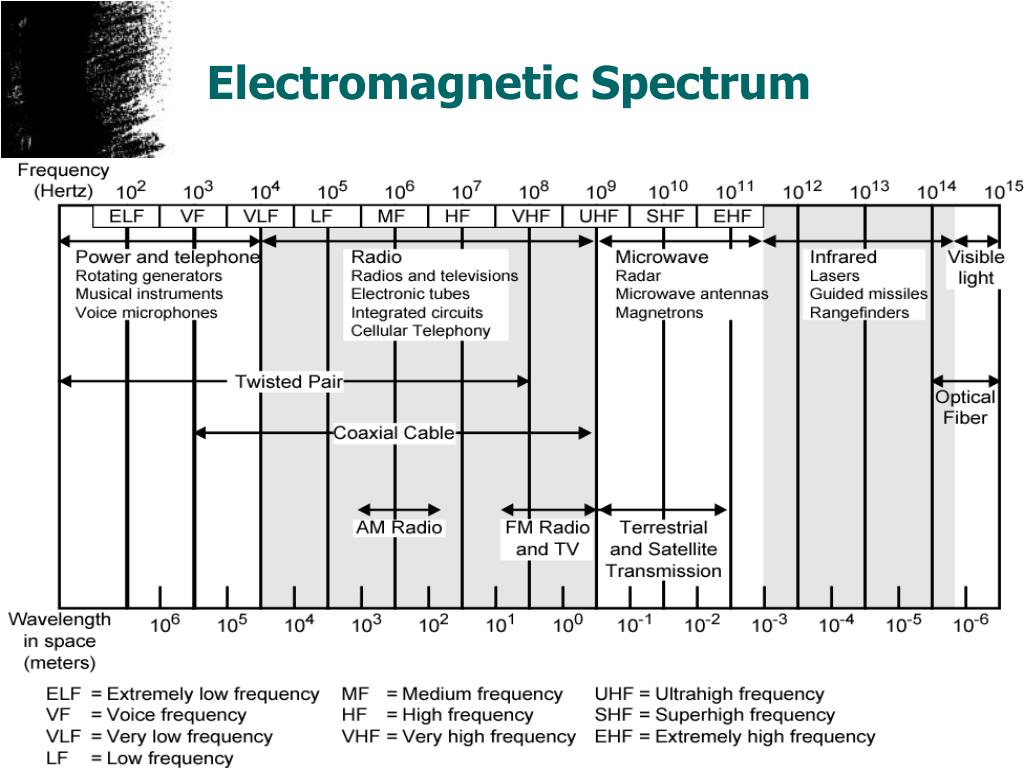 Electromagnetic Spectrum

Frequency (Hertz) $10^2$ $10^3$ $10^4$ $10^5$ $10^6$ $10^7$ $10^8$ $10^9$ $10^{10}$ $10^{11}$ $10^{12}$ $10^{13}$ $10^{14}$ $10^{15}$

ELF VF VLF LF MF HF VHF UHF SHF EHF

Power and telephone
Rotating generators
Musical instruments
Voice microphones

Radio
Radios and televisions
Electronic tubes
Integrated circuits
Cellular Telephony

Microwave
Radar
Microwave antennas
Magnetrons

Infrared
Lasers
Guided missiles
Rangefinders

Visible light

Twisted Pair

Optical Fiber

Coaxial Cable

AM Radio

FM Radio and TV

Terrestrial and Satellite Transmission

Wavelength in space (meters) $10^6$ $10^5$ $10^4$ $10^3$ $10^2$ $10^1$ $10^0$ $10^{-1}$ $10^{-2}$ $10^{-3}$ $10^{-4}$ $10^{-5}$ $10^{-6}$

ELF = Extremely low frequency
VF = Voice frequency
VLF = Very low frequency
LF = Low frequency

MF = Medium frequency
HF = High frequency
VHF = Very high frequency

UHF = Ultrahigh frequency
SHF = Superhigh frequency
EHF = Extremely high frequency